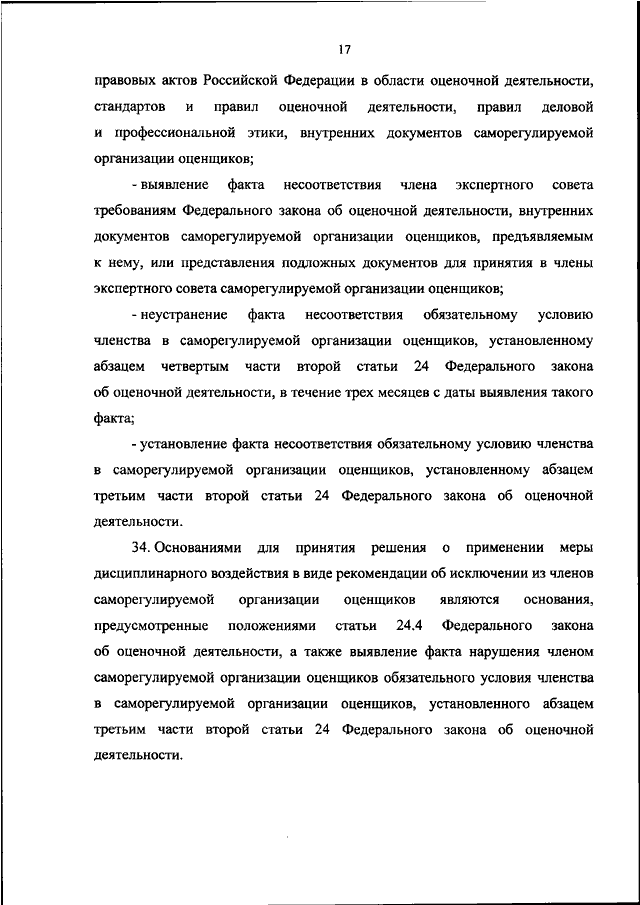 17

правовых актов Российской Федерации в области оценочной деятельности, стандартов и правил оценочной деятельности, правил деловой и профессиональной этики, внутренних документов саморегулируемой организации оценщиков;

- выявление факта несоответствия члена экспертного совета требованиям Федерального закона об оценочной деятельности, внутренних документов саморегулируемой организации оценщиков, предъявляемым к нему, или представления подложных документов для принятия в члены экспертного совета саморегулируемой организации оценщиков;

- неустранение факта несоответствия обязательному условию членства в саморегулируемой организации оценщиков, установленному абзацем четвертым части второй статьи 24 Федерального закона об оценочной деятельности, в течение трех месяцев с даты выявления такого факта;

- установление факта несоответствия обязательному условию членства в саморегулируемой организации оценщиков, установленному абзацем третьим части второй статьи 24 Федерального закона об оценочной деятельности.

34. Основаниями для принятия решения о применении меры дисциплинарного воздействия в виде рекомендации об исключении из членов саморегулируемой организации оценщиков являются основания, предусмотренные положениями статьи 24.4 Федерального закона об оценочной деятельности, а также выявление факта нарушения членом саморегулируемой организации оценщиков обязательного условия членства в саморегулируемой организации оценщиков, установленного абзацем третьим части второй статьи 24 Федерального закона об оценочной деятельности.